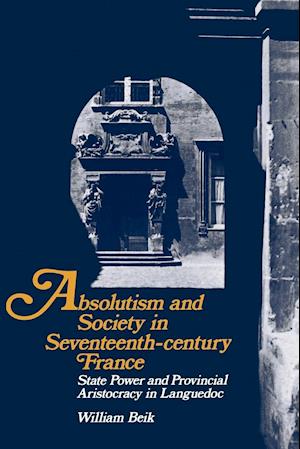 Absolutism and Society in Seventeenth-century France

State Power and Provincial Aristocracy in Languedoc

William Beik